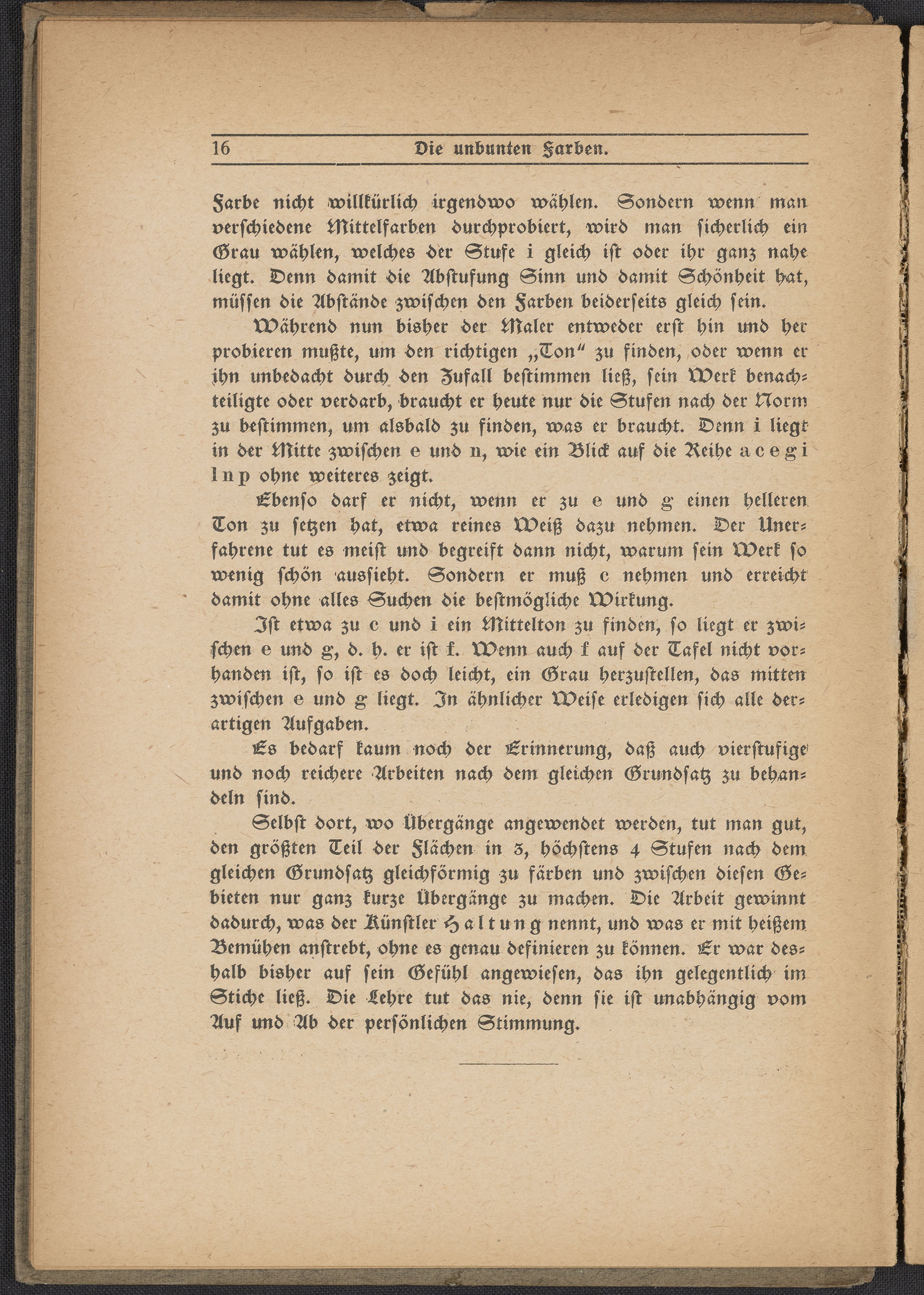 16 Die unbunten Farben.

Farbe nicht willkürlich irgendwo wählen. Sondern wenn man verschiedene Mittelfarben durchprobiert, wird man sicherlich ein Grau wählen, welches der Stufe i gleich ist oder ihr ganz nahe liegt. Denn damit die Abstufung Sinn und damit Schönheit hat, müssen die Abstände zwischen den Farben beiderseits gleich sein.

Während nun bisher der Maler entweder erst hin und her probieren mußte, um den richtigen „Ton" zu finden, oder wenn er ihn unbedacht durch den Zufall bestimmen ließ, sein Werk benachteiligte oder verdarb, braucht er heute nur die Stufen nach der Norm zu bestimmen, um alsbald zu finden, was er braucht. Denn i liegt in der Mitte zwischen e und n, wie ein Blick auf die Reihe a c e g i l n p ohne weiteres zeigt.

Ebenso darf er nicht, wenn er zu e und g einen helleren Ton zu setzen hat, etwa reines Weiß dazu nehmen. Der Unerfahrene tut es meist und begreift dann nicht, warum sein Werk so wenig schön aussieht. Sondern er muß c nehmen und erreicht damit ohne alles Suchen die bestmögliche Wirkung.

Ist etwa zu c und i ein Mittelton zu finden, so liegt er zwischen e und g, d. h. er ist f. Wenn auch f auf der Tafel nicht vorhanden ist, so ist es doch leicht, ein Grau herzustellen, das mitten zwischen e und g liegt. In ähnlicher Weise erledigen sich alle derartigen Aufgaben.

Es bedarf kaum noch der Erinnerung, daß auch vierstufige und noch reichere Arbeiten nach dem gleichen Grundsatz zu behandeln sind.

Selbst dort, wo Übergänge angewendet werden, tut man gut, den größten Teil der Flächen in 3, höchstens 4 Stufen nach dem gleichen Grundsatz gleichförmig zu färben und zwischen diesen Gebieten nur ganz kurze Übergänge zu machen. Die Arbeit gewinnt dadurch, was der Künstler Haltung nennt, und was er mit heißem Bemühen anstrebt, ohne es genau definieren zu können. Er war deshalb bisher auf sein Gefühl angewiesen, das ihn gelegentlich im Stiche ließ. Die Lehre tut das nie, denn sie ist unabhängig vom Auf und Ab der persönlichen Stimmung.